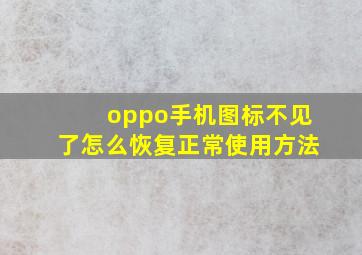 oppo手机图标不见了怎么恢复正常使用方法